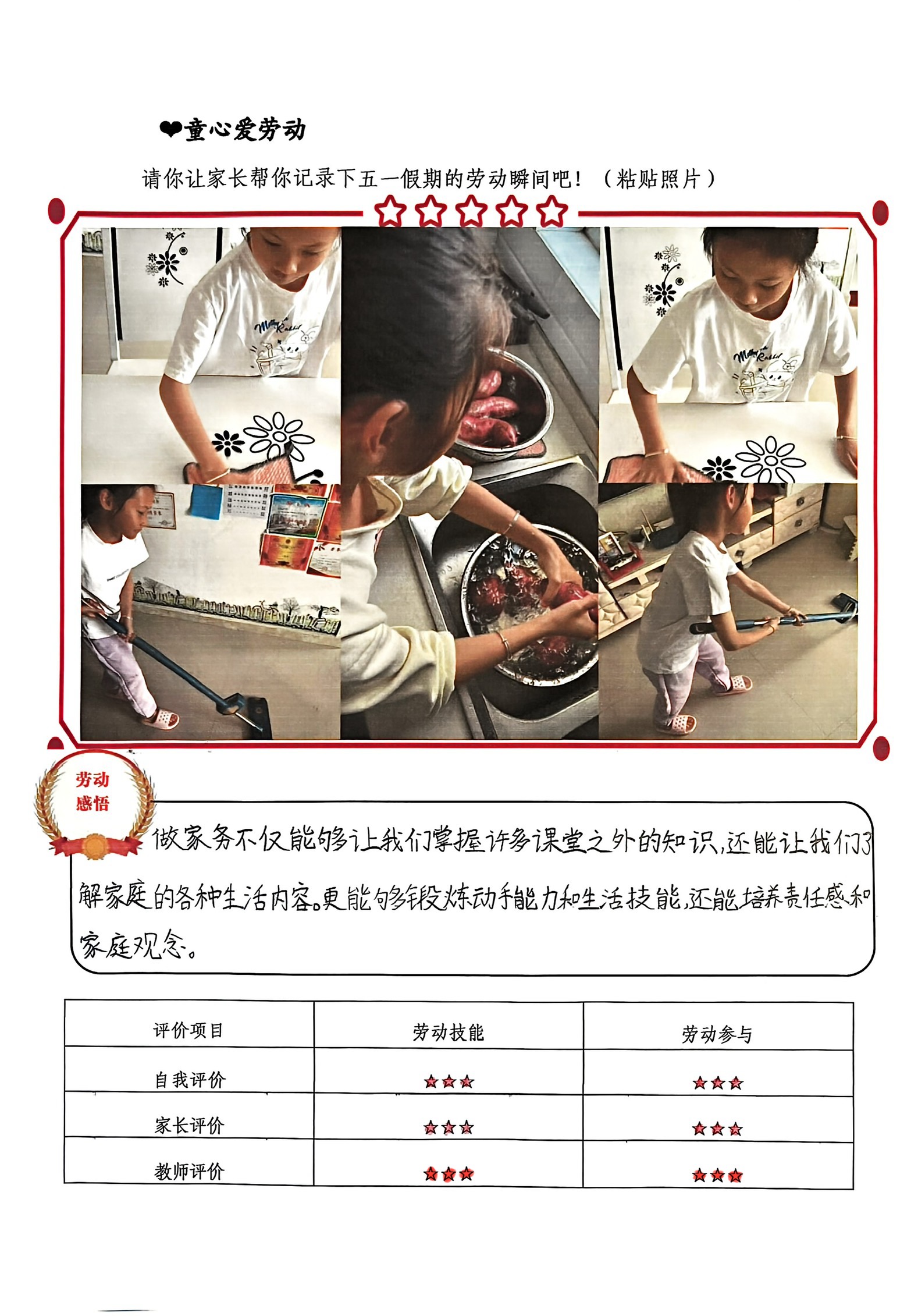 ❤童心爱劳动

请你让家长帮你记录下五一假期的劳动瞬间吧！（粘贴照片）

劳动感悟

做家务不仅能够让我们掌握许多课堂之外的知识，还能让我们了解家庭的各种生活内容。更能够锻炼动手能力和生活技能，还能培养责任感和家庭观念。

| 评价项目 | 劳动技能 | 劳动参与 |
|---|---|---|
| 自我评价 | ★★★ | ★★★ |
| 家长评价 | ★★★ | ★★★ |
| 教师评价 | ★★★ | ★★★ |